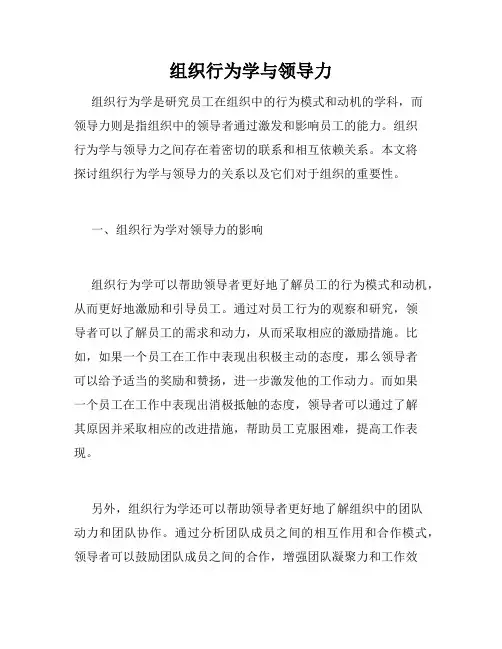 组织行为学与领导力

组织行为学是研究员工在组织中的行为模式和动机的学科，而领导力则是指组织中的领导者通过激发和影响员工的能力。组织行为学与领导力之间存在着密切的联系和相互依赖关系。本文将探讨组织行为学与领导力的关系以及它们对于组织的重要性。

一、组织行为学对领导力的影响

组织行为学可以帮助领导者更好地了解员工的行为模式和动机，从而更好地激励和引导员工。通过对员工行为的观察和研究，领导者可以了解员工的需求和动力，从而采取相应的激励措施。比如，如果一个员工在工作中表现出积极主动的态度，那么领导者可以给予适当的奖励和赞扬，进一步激发他的工作动力。而如果一个员工在工作中表现出消极抵触的态度，领导者可以通过了解其原因并采取相应的改进措施，帮助员工克服困难，提高工作表现。

另外，组织行为学还可以帮助领导者更好地了解组织中的团队动力和团队协作。通过分析团队成员之间的相互作用和合作模式，领导者可以鼓励团队成员之间的合作，增强团队凝聚力和工作效